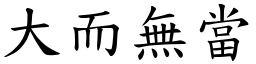 大而無當